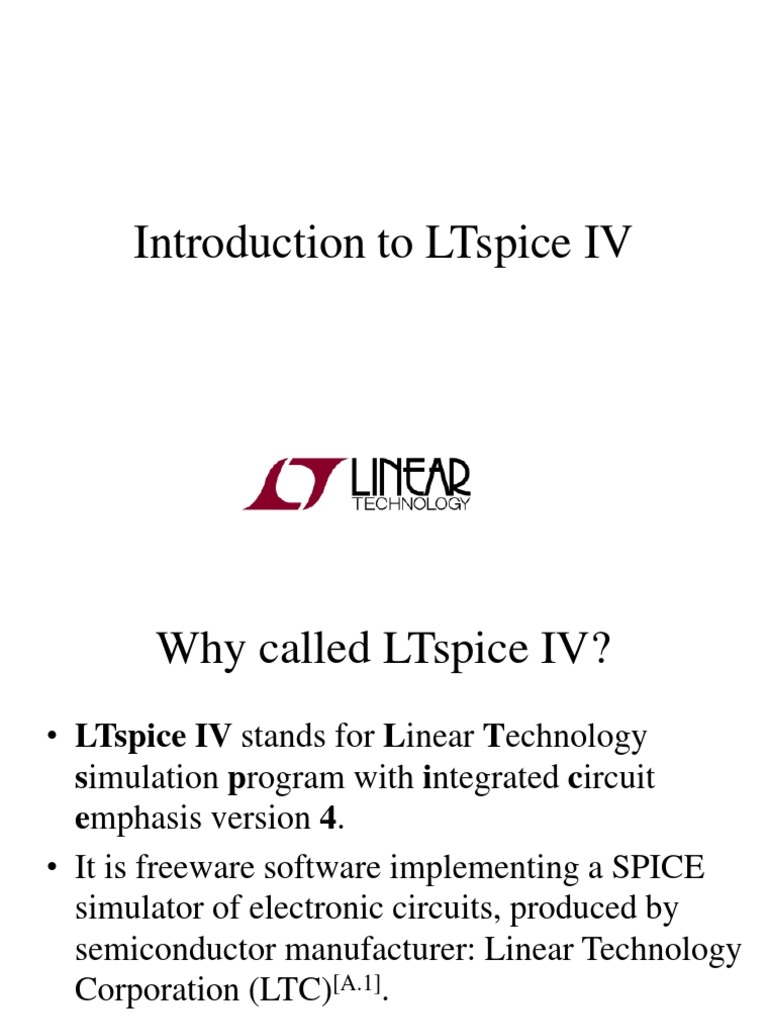 Introduction to LTspice IV

LT LINEAR TECHNOLOGY

Why called LTspice IV?

• LTspice IV stands for Linear Technology simulation program with integrated circuit emphasis version 4.
• It is freeware software implementing a SPICE simulator of electronic circuits, produced by semiconductor manufacturer: Linear Technology Corporation (LTC)$^{[A.1]}$.